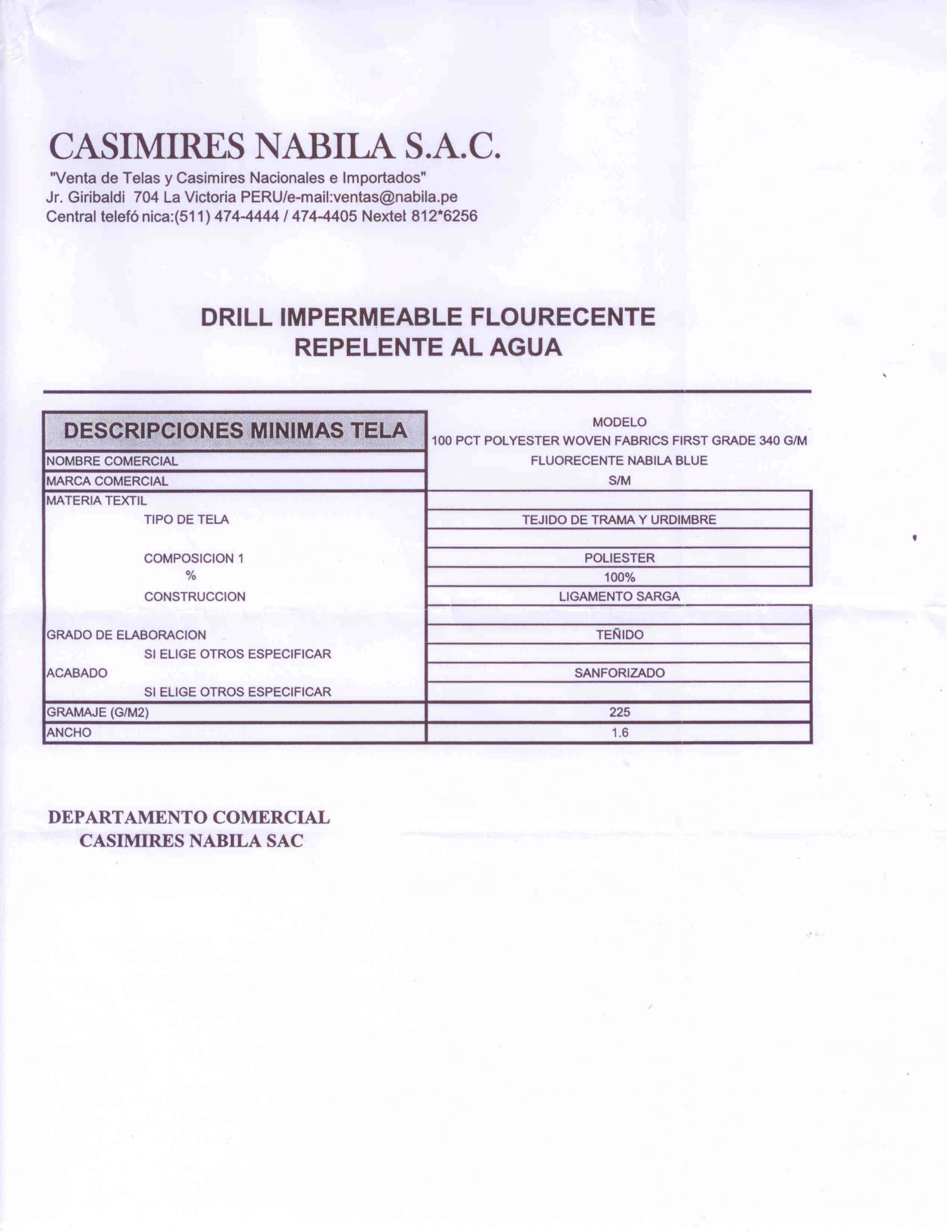 CASIMIRES NABILA S.A.C.

"Venta de Telas y Casimires Nacionales e Importados"
Jr. Giribaldi 704 La Victoria PERU/e-mail:ventas@nabila.pe
Central telefó nica:(511) 474-4444 / 474-4405 Nextel 812*6256

DRILL IMPERMEABLE FLOURECENTE
REPELENTE AL AGUA

| DESCRIPCIONES MINIMAS TELA | MODELO 100 PCT POLYESTER WOVEN FABRICS FIRST GRADE 340 G/M |
|---|---|
| NOMBRE COMERCIAL | FLUORECENTE NABILA BLUE |
| MARCA COMERCIAL | S/M |
| MATERIA TEXTIL | |
| TIPO DE TELA | TEJIDO DE TRAMA Y URDIMBRE |
| | |
| COMPOSICION 1 | POLIESTER |
| % | 100% |
| CONSTRUCCION | LIGAMENTO SARGA |
| | |
| GRADO DE ELABORACION | TEÑIDO |
| SI ELIGE OTROS ESPECIFICAR | |
| ACABADO | SANFORIZADO |
| SI ELIGE OTROS ESPECIFICAR | |
| GRAMAJE (G/M2) | 225 |
| ANCHO | 1.6 |

DEPARTAMENTO COMERCIAL
CASIMIRES NABILA SAC